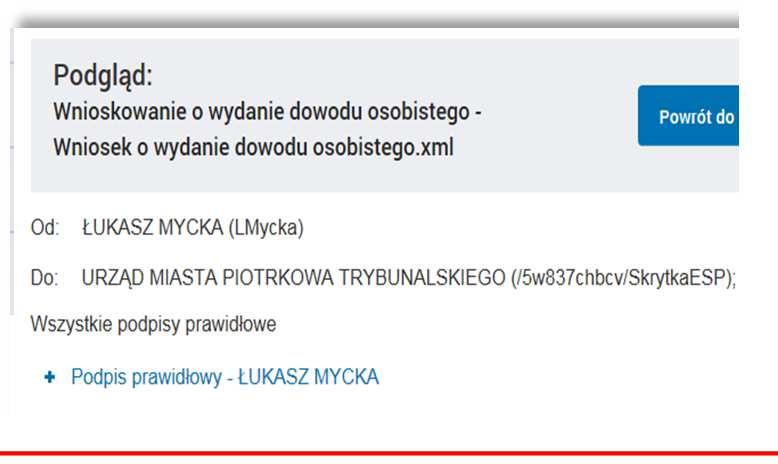 Podgląd:
Wnioskowanie o wydanie dowodu osobistego - Wniosek o wydanie dowodu osobistego.xml

Powrót do

Od: ŁUKASZ MYCKA (LMycka)

Do: URZĄD MIASTA PIOTRKOWA TRYBUNALSKIEGO (/5w837chbcv/SkrytkaESP);

Wszystkie podpisy prawidłowe

+ Podpis prawidłowy - ŁUKASZ MYCKA